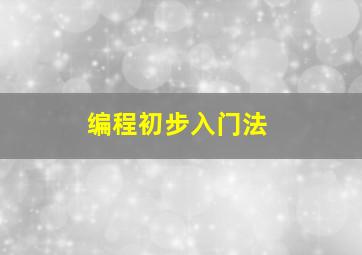 编程初步入门法